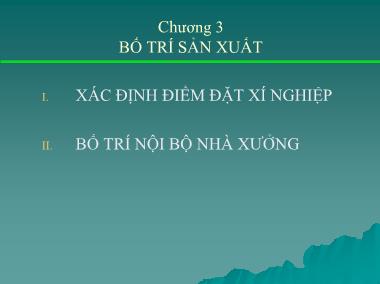 Chương 3
BỐ TRÍ SẢN XUẤT

I. XÁC ĐỊNH ĐIỂM ĐẶT XÍ NGHIỆP

II. BỐ TRÍ NỘI BỘ NHÀ XƯỞNG